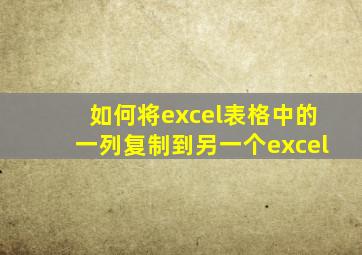 如何将excel表格中的一列复制到另一个excel